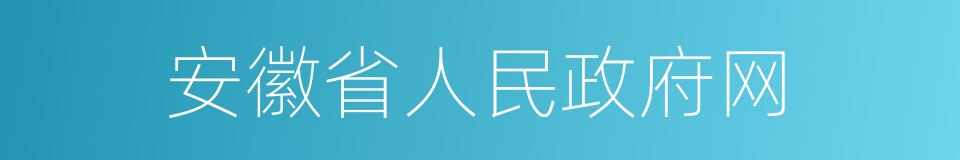 安徽省人民政府网